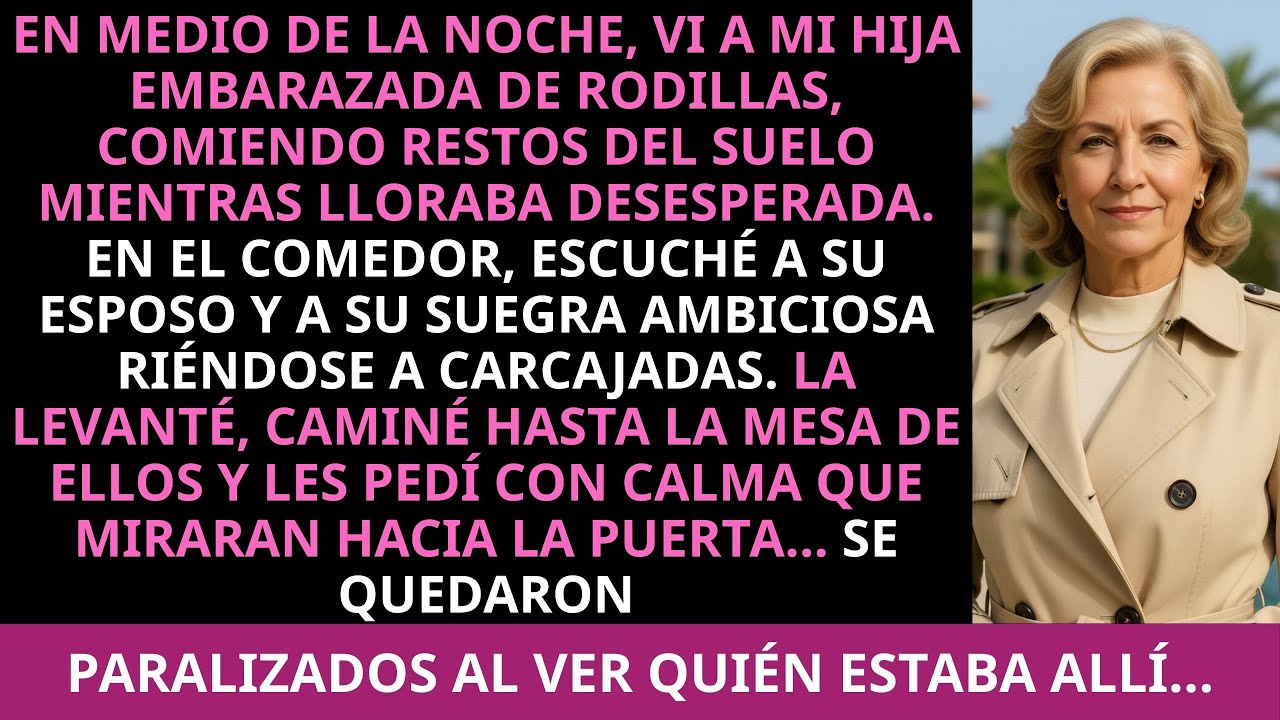 EN MEDIO DE LA NOCHE, VI A MI HIJA EMBARAZADA DE RODILLAS, COMIENDO RESTOS DEL SUELO MIENTRAS LLORABA DESESPERADA. EN EL COMEDOR, ESCUCHÉ A SU ESPOSO Y A SU SUEGRA AMBICIOSA RIÉNDOSE A CARCAJADAS. LA LEVANTÉ, CAMINÉ HASTA LA MESA DE ELLOS Y LES PEDÍ CON CALMA QUE MIRARAN HACIA LA PUERTA... SE QUEDARON

PARALIZADOS AL VER QUIÉN ESTABA ALLÍ...